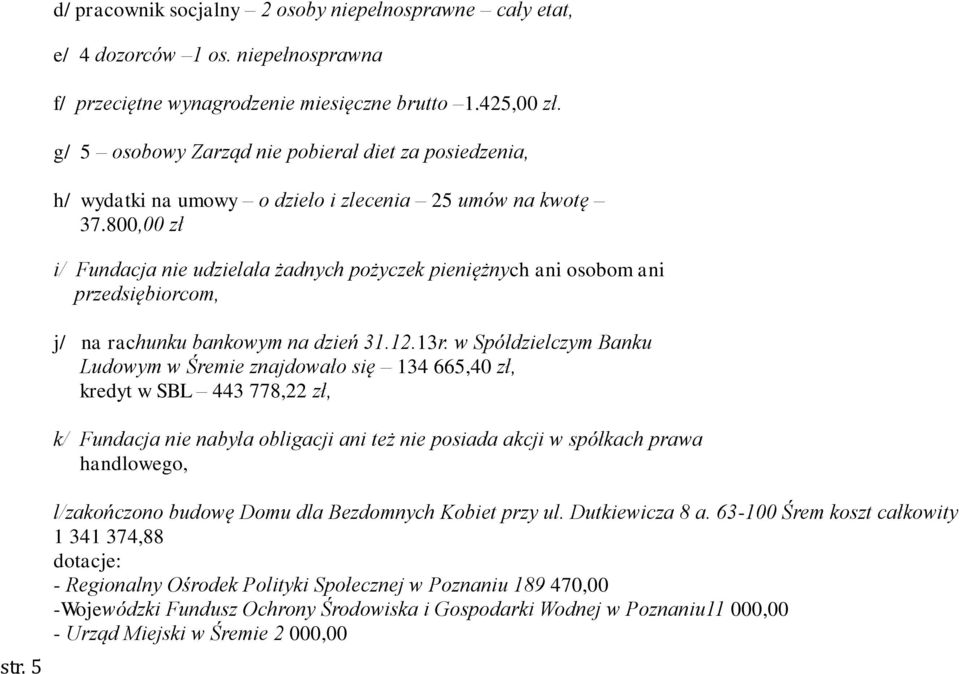 d/ pracownik socjalny – 2 osoby niepełnosprawne – cały etat,

e/ 4 dozorców –1 os. niepełnosprawna

f/ przeciętne wynagrodzenie miesięczne brutto –1.425,00 zł.

g/ 5 – osobowy Zarząd nie pobierał diet za posiedzenia,

h/ wydatki na umowy – o dzieło i zlecenia – 25 umów na kwotę – 37.800,00 zł

i/ Fundacja nie udzielała żadnych pożyczek pieniężnych ani osobom ani przedsiębiorcom,

j/ na rachunku bankowym na dzień 31.12.13r. w Spółdzielczym Banku Ludowym w Śremie znajdowało się – 134 665,40 zł, kredyt w SBL – 443 778,22 zł,

k/ Fundacja nie nabyła obligacji ani też nie posiada akcji w spółkach prawa handlowego,

l/zakończono budowę Domu dla Bezdomnych Kobiet przy ul. Dutkiewicza 8 a. 63-100 Śrem koszt całkowity 1 341 374,88
dotacje:
- Regionalny Ośrodek Polityki Społecznej w Poznaniu 189 470,00
-Wojewódzki Fundusz Ochrony Środowiska i Gospodarki Wodnej w Poznaniu11 000,00
- Urząd Miejski w Śremie 2 000,00

str. 5